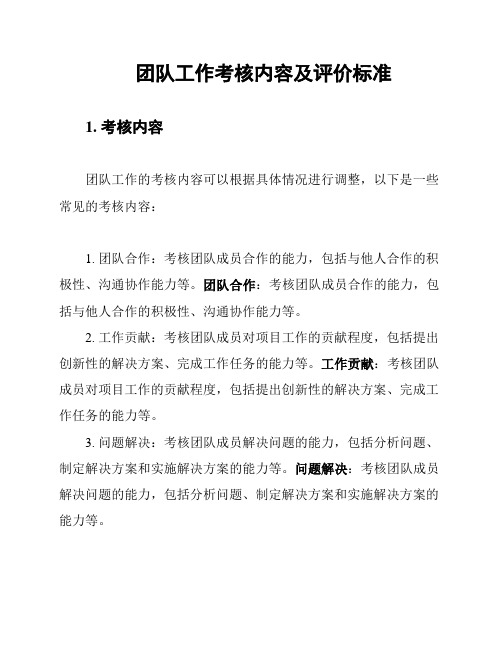 团队工作考核内容及评价标准

1. 考核内容

团队工作的考核内容可以根据具体情况进行调整，以下是一些常见的考核内容：

1. 团队合作：考核团队成员合作的能力，包括与他人合作的积极性、沟通协作能力等。团队合作：考核团队成员合作的能力，包括与他人合作的积极性、沟通协作能力等。

2. 工作贡献：考核团队成员对项目工作的贡献程度，包括提出创新性的解决方案、完成工作任务的能力等。工作贡献：考核团队成员对项目工作的贡献程度，包括提出创新性的解决方案、完成工作任务的能力等。

3. 问题解决：考核团队成员解决问题的能力，包括分析问题、制定解决方案和实施解决方案的能力等。问题解决：考核团队成员解决问题的能力，包括分析问题、制定解决方案和实施解决方案的能力等。